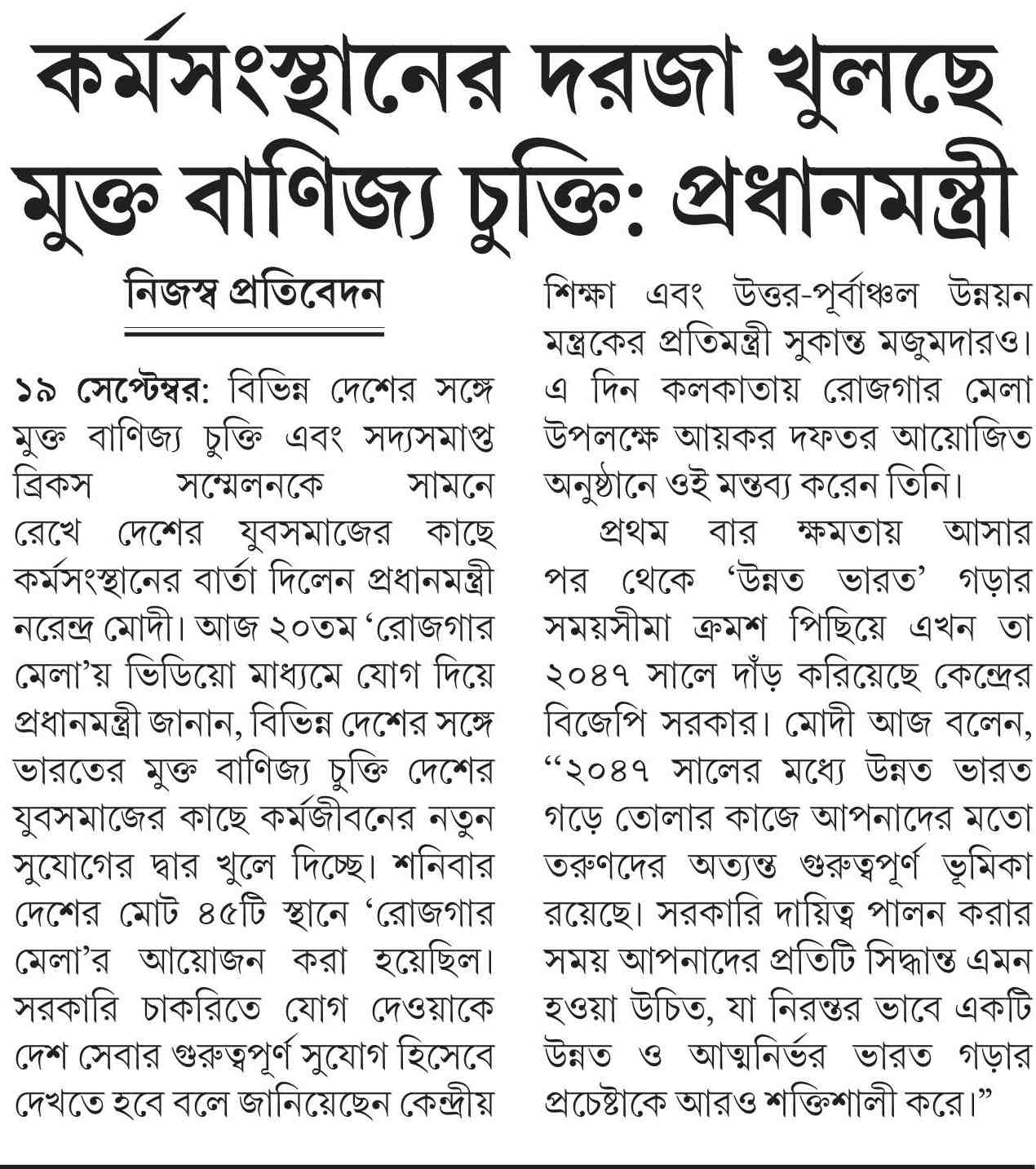 কর্মসংস্থানের দরজা খুলছে মুক্ত বাণিজ্য চুক্তি: প্রধানমন্ত্রী

নিজস্ব প্রতিবেদন

১৯ সেপ্টেম্বর: বিভিন্ন দেশের সঙ্গে মুক্ত বাণিজ্য চুক্তি এবং সদ্যসমাপ্ত ব্রিকস সম্মেলনকে সামনে রেখে দেশের যুবসমাজের কাছে কর্মসংস্থানের বার্তা দিলেন প্রধানমন্ত্রী নরেন্দ্র মোদী। আজ ২০তম 'রোজগার মেলা'য় ভিডিয়ো মাধ্যমে যোগ দিয়ে প্রধানমন্ত্রী জানান, বিভিন্ন দেশের সঙ্গে ভারতের মুক্ত বাণিজ্য চুক্তি দেশের যুবসমাজের কাছে কর্মজীবনের নতুন সুযোগের দ্বার খুলে দিচ্ছে। শনিবার দেশের মোট ৪৫টি স্থানে 'রোজগার মেলা'র আয়োজন করা হয়েছিল। সরকারি চাকরিতে যোগ দেওয়াকে দেশ সেবার গুরুত্বপূর্ণ সুযোগ হিসেবে দেখতে হবে বলে জানিয়েছেন কেন্দ্রীয় শিক্ষা এবং উত্তর-পূর্বাঞ্চল উন্নয়ন মন্ত্রকের প্রতিমন্ত্রী সুকান্ত মজুমদারও। এ দিন কলকাতায় রোজগার মেলা উপলক্ষে আয়কর দফতর আয়োজিত অনুষ্ঠানে ওই মন্তব্য করেন তিনি।

প্রথম বার ক্ষমতায় আসার পর থেকে 'উন্নত ভারত' গড়ার সময়সীমা ক্রমশ পিছিয়ে এখন তা ২০৪৭ সালে দাঁড় করিয়েছে কেন্দ্রের বিজেপি সরকার। মোদী আজ বলেন, "২০৪৭ সালের মধ্যে উন্নত ভারত গড়ে তোলার কাজে আপনাদের মতো তরুণদের অত্যন্ত গুরুত্বপূর্ণ ভূমিকা রয়েছে। সরকারি দায়িত্ব পালন করার সময় আপনাদের প্রতিটি সিদ্ধান্ত এমন হওয়া উচিত, যা নিরন্তর ভাবে একটি উন্নত ও আত্মনির্ভর ভারত গড়ার প্রচেষ্টাকে আরও শক্তিশালী করে।"